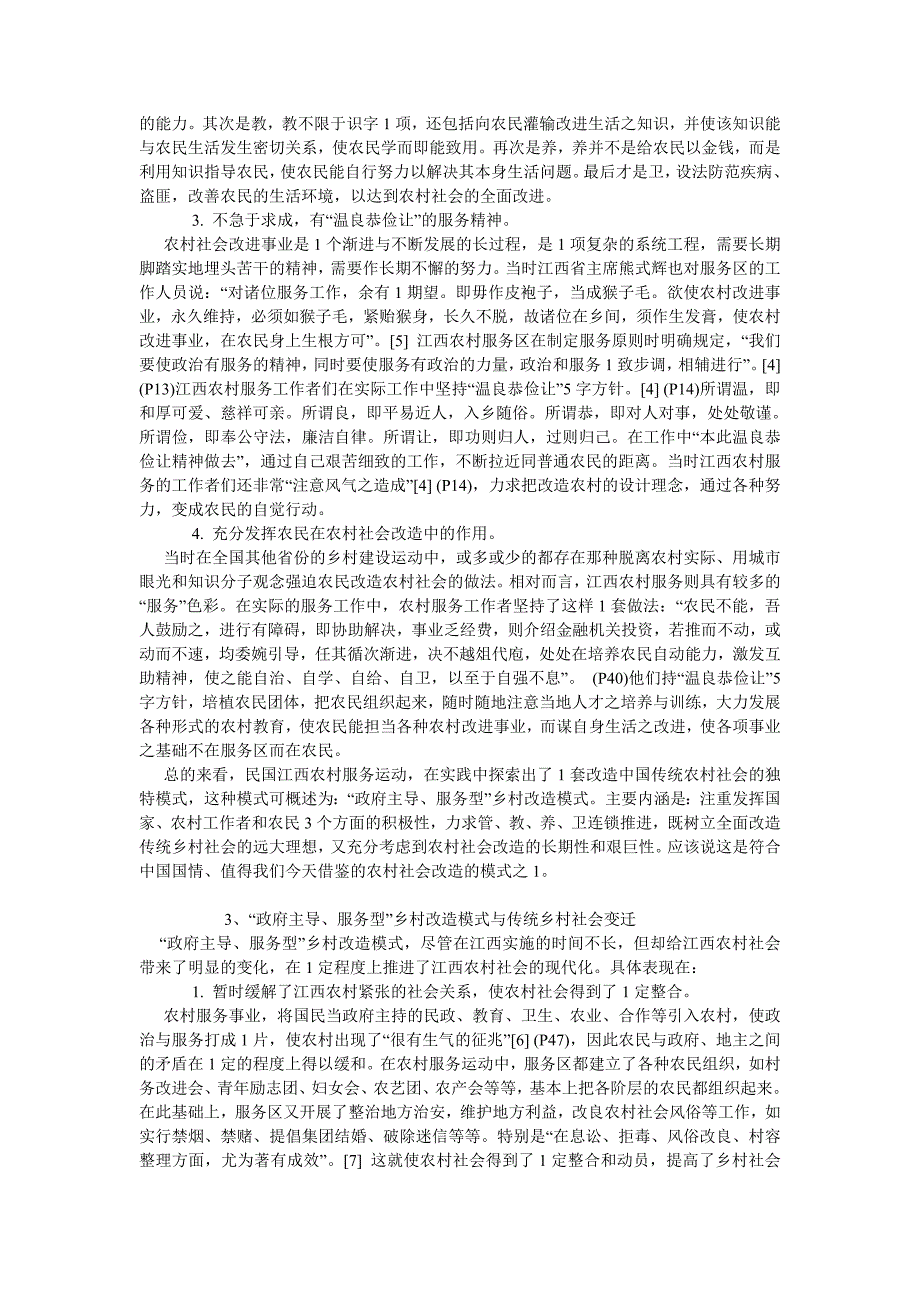 的能力。其次是教，教不限于识字 1 项，还包括向农民灌输改进生活之知识，并使该知识能与农民生活发生密切关系，使农民学而即能致用。再次是养，养并不是给农民以金钱，而是利用知识指导农民，使农民能自行努力以解决其本身生活问题。最后才是卫，设法防范疾病、盗匪，改善农民的生活环境，以达到农村社会的全面改进。

3. 不急于求成，有“温良恭俭让”的服务精神。

农村社会改进事业是 1 个渐进与不断发展的长过程，是 1 项复杂的系统工程，需要长期脚踏实地埋头苦干的精神，需要作长期不懈的努力。当时江西省主席熊式辉也对服务区的工作人员说：“对诸位服务工作，余有 1 期望。即毋作皮袍子，当成猴子毛。欲使农村改进事业，永久维持，必须如猴子毛，紧贴猴身，长久不脱，故诸位在乡间，须作生发膏，使农村改进事业，在农民身上生根方可”。[5] 江西农村服务区在制定服务原则时明确规定，“我们要使政治有服务的精神，同时要使服务有政治的力量，政治和服务 1 致步调，相辅进行”。[4] (P13)江西农村服务工作者们在实际工作中坚持“温良恭俭让”5 字方针。[4] (P14)所谓温，即和厚可爱、慈祥可亲。所谓良，即平易近人，入乡随俗。所谓恭，即对人对事，处处敬谨。所谓俭，即奉公守法，廉洁自律。所谓让，即功则归人，过则归己。在工作中“本此温良恭俭让精神做去”，通过自己艰苦细致的工作，不断拉近同普通农民的距离。当时江西农村服务的工作者们还非常“注意风气之造成”[4] (P14)，力求把改造农村的设计理念，通过各种努力，变成农民的自觉行动。

4. 充分发挥农民在农村社会改造中的作用。

当时在全国其他省份的乡村建设运动中，或多或少的都存在那种脱离农村实际、用城市眼光和知识分子观念强迫农民改造农村社会的做法。相对而言，江西农村服务则具有较多的“服务”色彩。在实际的服务工作中，农村服务工作者坚持了这样 1 套做法：“农民不能，吾人鼓励之，进行有障碍，即协助解决，事业乏经费，则介绍金融机关投资，若推而不动，或动而不速，均委婉引导，任其循次渐进，决不越俎代庖，处处在培养农民自动能力，激发互助精神，使之能自治、自学、自给、自卫，以至于自强不息”。 (P40)他们持“温良恭俭让”5 字方针，培植农民团体，把农民组织起来，随时随地注意当地人才之培养与训练，大力发展各种形式的农村教育，使农民能担当各种农村改进事业，而谋自身生活之改进，使各项事业之基础不在服务区而在农民。

总的来看，民国江西农村服务运动，在实践中探索出了 1 套改造中国传统农村社会的独特模式，这种模式可概述为：“政府主导、服务型”乡村改造模式。主要内涵是：注重发挥国家、农村工作者和农民 3 个方面的积极性，力求管、教、养、卫连锁推进，既树立全面改造传统乡村社会的远大理想，又充分考虑到农村社会改造的长期性和艰巨性。应该说这是符合中国国情、值得我们今天借鉴的农村社会改造的模式之 1。

3、“政府主导、服务型”乡村改造模式与传统乡村社会变迁

“政府主导、服务型”乡村改造模式，尽管在江西实施的时间不长，但却给江西农村社会带来了明显的变化，在 1 定程度上推进了江西农村社会的现代化。具体表现在：

1. 暂时缓解了江西农村紧张的社会关系，使农村社会得到了 1 定整合。

农村服务事业，将国民当政府主持的民政、教育、卫生、农业、合作等引入农村，使政治与服务打成 1 片，使农村出现了“很有生气的征兆”[6] (P47)，因此农民与政府、地主之间的矛盾在 1 定的程度上得以缓和。在农村服务运动中，服务区都建立了各种农民组织，如村务改进会、青年励志团、妇女会、农艺团、农产会等等，基本上把各阶层的农民都组织起来。在此基础上，服务区又开展了整治地方治安，维护地方利益，改良农村社会风俗等工作，如实行禁烟、禁赌、提倡集团结婚、破除迷信等等。特别是“在息讼、拒毒、风俗改良、村容整理方面，尤为著有成效”。[7] 这就使农村社会得到了 1 定整合和动员，提高了乡村社会